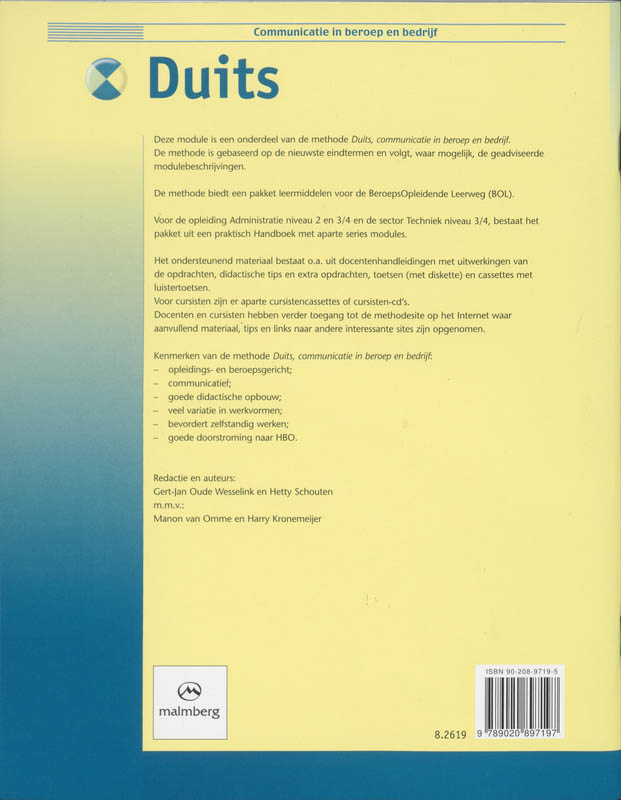 Communicatie in beroep en bedrijf

Duits

Deze module is een onderdeel van de methode Duits, communicatie in beroep en bedrijf. De methode is gebaseerd op de nieuwste eindtermen en volgt, waar mogelijk, de geadviseerde modulebeschrijvingen.

De methode biedt een pakket leermiddelen voor de BeroepsOpleidende Leerweg (BOL).

Voor de opleiding Administratie niveau 2 en 3/4 en de sector Techniek niveau 3/4, bestaat het pakket uit een praktisch Handboek met aparte series modules.

Het ondersteunend materiaal bestaat o.a. uit docentenhandleidingen met uitwerkingen van de opdrachten, didactische tips en extra opdrachten, toetsen (met diskette) en cassettes met luistertoetsen.
Voor cursisten zijn er aparte cursistencassettes of cursisten-cd's.
Docenten en cursisten hebben verder toegang tot de methodesite op het Internet waar aanvullend materiaal, tips en links naar andere interessante sites zijn opgenomen.

Kenmerken van de methode Duits, communicatie in beroep en bedrijf:
– opleidings- en beroepsgericht;
– communicatief;
– goede didactische opbouw;
– veel variatie in werkvormen;
– bevordert zelfstandig werken;
– goede doorstroming naar HBO.

Redactie en auteurs:
Gert-Jan Oude Wesselink en Hetty Schouten
m.m.v.:
Manon van Omme en Harry Kronemeijer

malmberg

8.2619

ISBN 90-208-9719-5
9 789020 897197